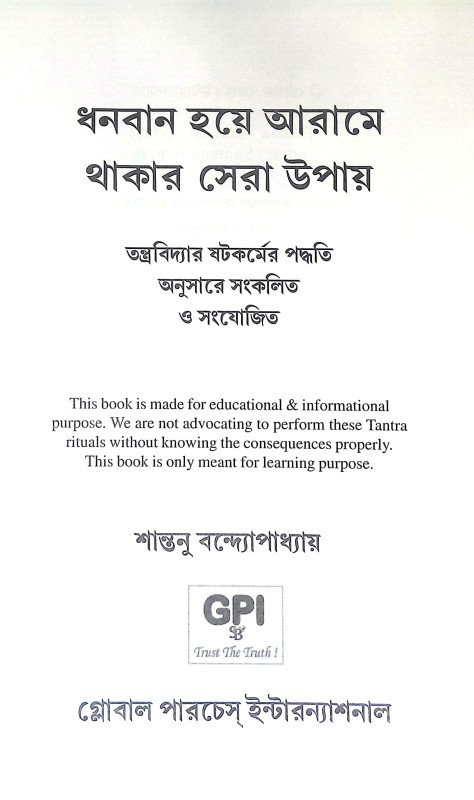 ধনবান হয়ে আরামে থাকার সেরা উপায়

তন্ত্রবিদ্যার ষটকর্মের পদ্ধতি অনুসারে সংকলিত ও সংযোজিত

This book is made for educational & informational purpose. We are not advocating to perform these Tantra rituals without knowing the consequences properly. This book is only meant for learning purpose.

শান্তনু বন্দ্যোপাধ্যায়

GPI
Trust The Truth !

গ্লোবাল পারচেস্ ইন্টারন্যাশনাল